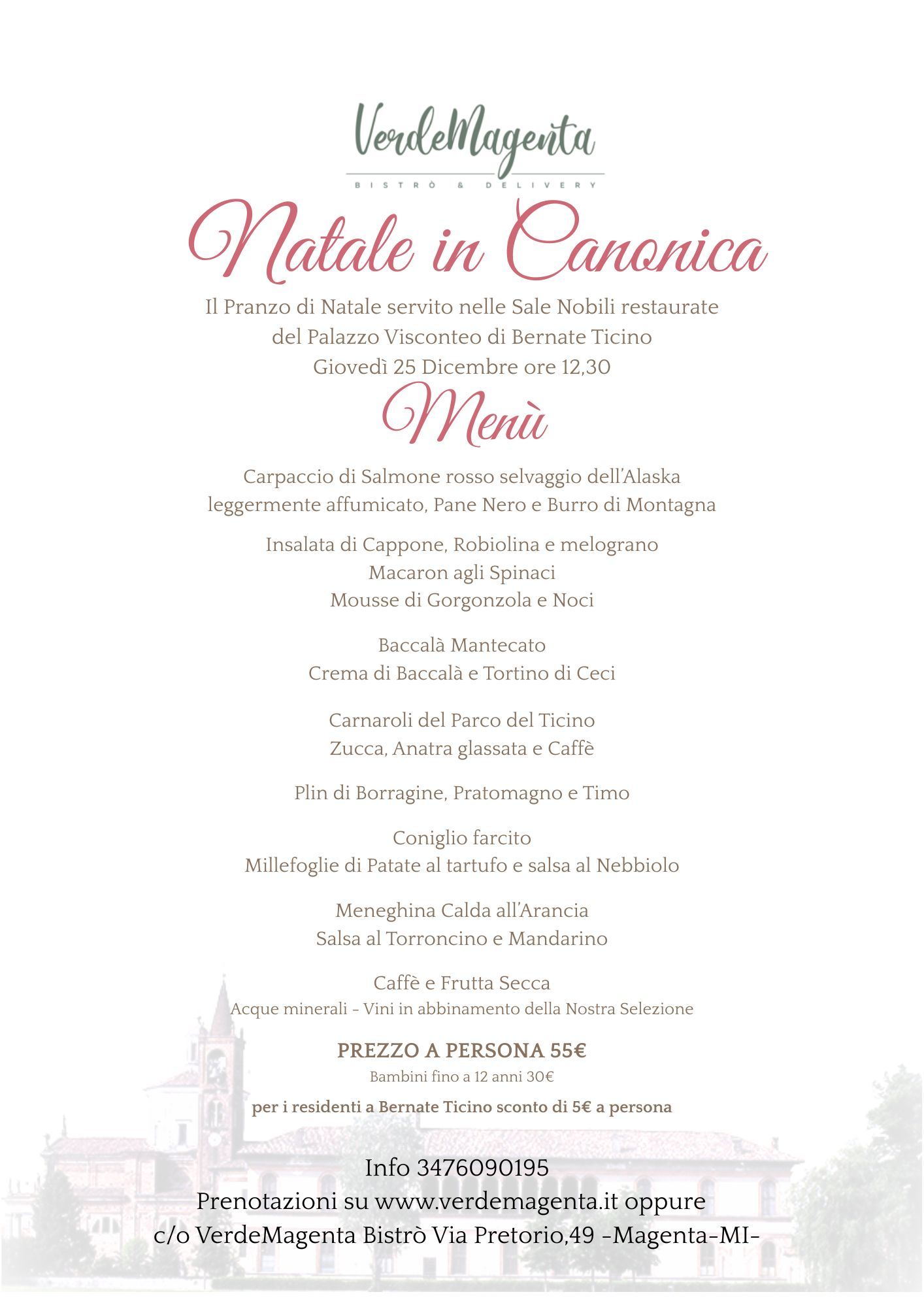 VerdeMagenta
BISTRÒ & DELIVERY

Natale in Canonica

Il Pranzo di Natale servito nelle Sale Nobili restaurate
del Palazzo Visconteo di Bernate Ticino
Giovedì 25 Dicembre ore 12,30

Menù

Carpaccio di Salmone rosso selvaggio dell'Alaska
leggermente affumicato, Pane Nero e Burro di Montagna

Insalata di Cappone, Robiolina e melograno
Macaron agli Spinaci
Mousse di Gorgonzola e Noci

Baccalà Mantecato
Crema di Baccalà e Tortino di Ceci

Carnaroli del Parco del Ticino
Zucca, Anatra glassata e Caffè

Plin di Borragine, Pratomagno e Timo

Coniglio farcito
Millefoglie di Patate al tartufo e salsa al Nebbiolo

Meneghina Calda all'Arancia
Salsa al Torroncino e Mandarino

Caffè e Frutta Secca
Acque minerali - Vini in abbinamento della Nostra Selezione

PREZZO A PERSONA 55€
Bambini fino a 12 anni 30€

per i residenti a Bernate Ticino sconto di 5€ a persona

Info 3476090195
Prenotazioni su www.verdemagenta.it oppure
c/o VerdeMagenta Bistrò Via Pretorio,49 -Magenta-MI-